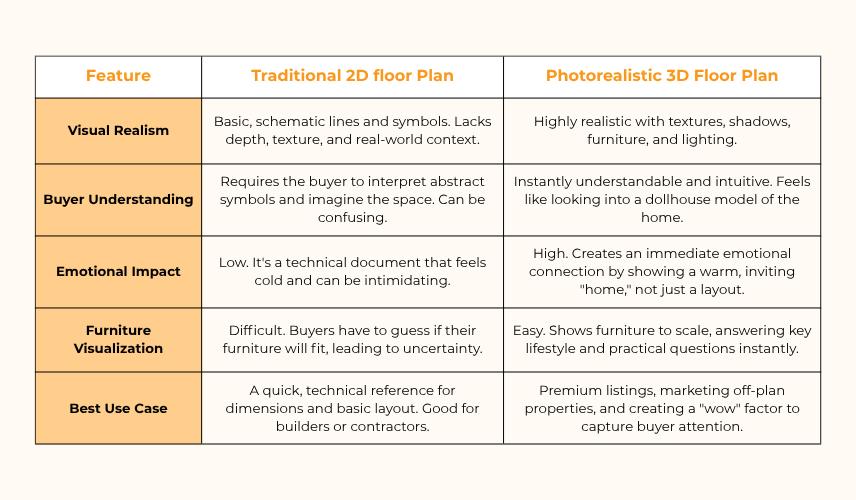 | Feature | Traditional 2D floor Plan | Photorealistic 3D Floor Plan |
|---|---|---|
| Visual Realism | Basic, schematic lines and symbols. Lacks depth, texture, and real-world context. | Highly realistic with textures, shadows, furniture, and lighting. |
| Buyer Understanding | Requires the buyer to interpret abstract symbols and imagine the space. Can be confusing. | Instantly understandable and intuitive. Feels like looking into a dollhouse model of the home. |
| Emotional Impact | Low. It's a technical document that feels cold and can be intimidating. | High. Creates an immediate emotional connection by showing a warm, inviting "home," not just a layout. |
| Furniture Visualization | Difficult. Buyers have to guess if their furniture will fit, leading to uncertainty. | Easy. Shows furniture to scale, answering key lifestyle and practical questions instantly. |
| Best Use Case | A quick, technical reference for dimensions and basic layout. Good for builders or contractors. | Premium listings, marketing off-plan properties, and creating a "wow" factor to capture buyer attention. |